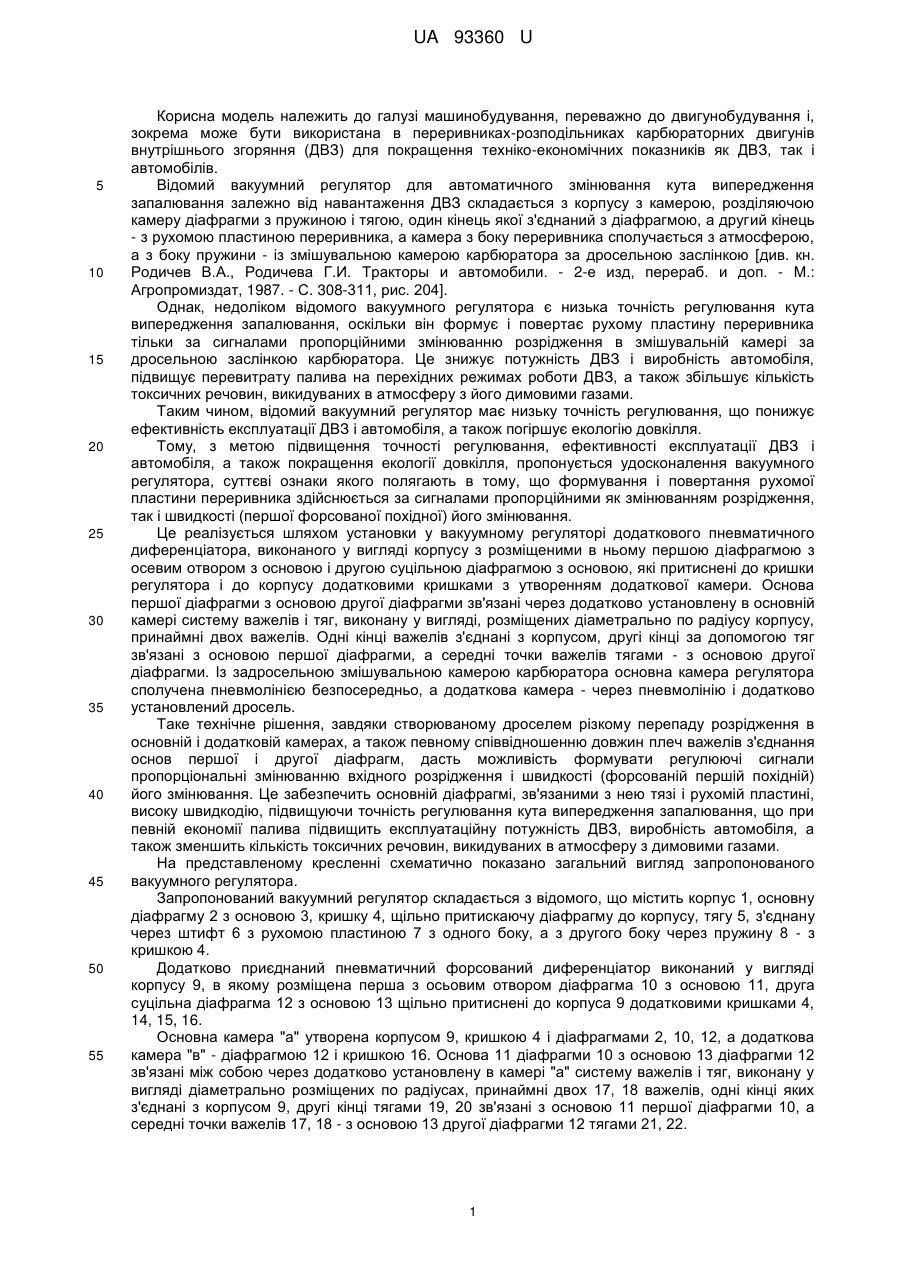 UA 93360 U

Корисна модель належить до галузі машинобудування, переважно до двигунобудування і, зокрема може бути використана в переривниках-розподільниках карбюраторних двигунів внутрішнього згоряння (ДВЗ) для покращення техніко-економічних показників як ДВЗ, так і автомобілів.

5 Відомий вакуумний регулятор для автоматичного змінювання кута випередження запалювання залежно від навантаження ДВЗ складається з корпусу з камерою, розділяючою камеру діафрагми з пружиною і тягою, один кінець якої з'єднаний з діафрагмою, а другий кінець - з рухомою пластиною переривника, а камера з боку переривника сполучається з атмосферою, а з боку пружини - із змішувальною камерою карбюратора за дросельною заслінкою [див. кн. 10 Родичев В.А., Родичева Г.И. Тракторы и автомобили. - 2-е изд, перераб. и доп. - М.: Агропромиздат, 1987. - С. 308-311, рис. 204].

Однак, недоліком відомого вакуумного регулятора є низька точність регулювання кута випередження запалювання, оскільки він формує і повертає рухому пластину переривника тільки за сигналами пропорційними змінюванню розрідження в змішувальній камері за 15 дросельною заслінкою карбюратора. Це знижує потужність ДВЗ і виробність автомобіля, підвищує перевитрату палива на перехідних режимах роботи ДВЗ, а також збільшує кількість токсичних речовин, викидуваних в атмосферу з його димовими газами.

Таким чином, відомий вакуумний регулятор має низьку точність регулювання, що понижує ефективність експлуатації ДВЗ і автомобіля, а також погіршує екологію довкілля.

20 Тому, з метою підвищення точності регулювання, ефективності експлуатації ДВЗ і автомобіля, а також покращення екології довкілля, пропонується удосконалення вакуумного регулятора, суттєві ознаки якого полягають в тому, що формування і повертання рухомої пластини переривника здійснюється за сигналами пропорційними як змінюванням розрідження, так і швидкості (першої форсованої похідної) його змінювання.

25 Це реалізується шляхом установки у вакуумному регуляторі додаткового пневматичного диференціатора, виконаного у вигляді корпусу з розміщеними в ньому першою діафрагмою з осевим отвором з основою і другою суцільною діафрагмою з основою, які притиснені до кришки регулятора і до корпусу додатковими кришками з утворенням додаткової камери. Основа першої діафрагми з основою другої діафрагми зв'язані через додатково установлену в основній 30 камері систему важелів і тяг, виконану у вигляді, розміщених діаметрально по радіусу корпусу, принаймні двох важелів. Одні кінці важелів з'єднані з корпусом, другі кінці за допомогою тяг зв'язані з основою першої діафрагми, а середні точки важелів тягами - з основою другої діафрагми. Із задросельною змішувальною камерою карбюратора основна камера регулятора сполучена пневмолінією безпосередньо, а додаткова камера - через пневмолінію і додатково 35 установлений дросель.

Таке технічне рішення, завдяки створюваному дроселем різкому перепаду розрідження в основній і додатковій камерах, а також певному співвідношенню довжин плеч важелів з'єднання основ першої і другої діафрагм, дасть можливість формувати регулюючі сигнали пропорціональні змінюванню вхідного розрідження і швидкості (форсованій першій похідній) 40 його змінювання. Це забезпечить основній діафрагмі, зв'язаними з нею тязі і рухомій пластині, високу швидкодію, підвищуючи точність регулювання кута випередження запалювання, що при певній економії палива підвищить експлуатаційну потужність ДВЗ, виробність автомобіля, а також зменшить кількість токсичних речовин, викидуваних в атмосферу з димовими газами.

На представленому кресленні схематично показано загальний вигляд запропонованого 45 вакуумного регулятора.

Запропонований вакуумний регулятор складається з відомого, що містить корпус 1, основну діафрагму 2 з основою 3, кришку 4, щільно притискаючу діафрагму до корпусу, тягу 5, з'єднану через штифт 6 з рухомою пластиною 7 з одного боку, а з другого боку через пружину 8 - з кришкою 4.

50 Додатково приєднаний пневматичний форсований диференціатор виконаний у вигляді корпусу 9, в якому розміщена перша з осьовим отвором діафрагма 10 з основою 11, друга суцільна діафрагма 12 з основою 13 щільно притиснені до корпуса 9 додатковими кришками 4, 14, 15, 16.

Основна камера "а" утворена корпусом 9, кришкою 4 і діафрагмами 2, 10, 12, а додаткова 55 камера "в" - діафрагмою 12 і кришкою 16. Основа 11 діафрагми 10 з основою 13 діафрагми 12 зв'язані між собою через додатково установлену в камері "а" систему важелів і тяг, виконану у вигляді діаметрально розміщених по радіусах, принаймні двох 17, 18 важелів, одні кінці яких з'єднані з корпусом 9, другі кінці тягами 19, 20 зв'язані з основою 11 першої діафрагми 10, а середні точки важелів 17, 18 - з основою 13 другої діафрагми 12 тягами 21, 22.

1